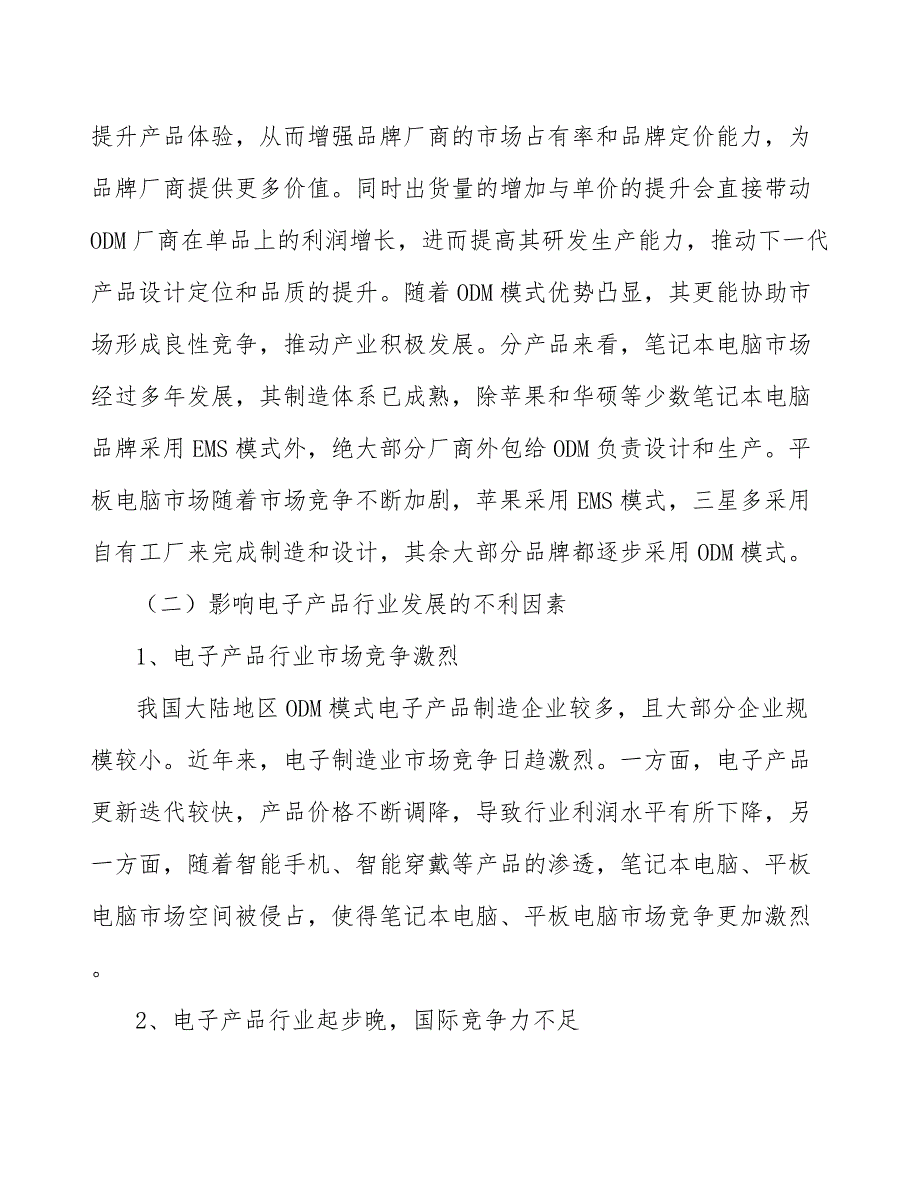 提升产品体验，从而增强品牌厂商的市场占有率和品牌定价能力，为品牌厂商提供更多价值。同时出货量的增加与单价的提升会直接带动ODM厂商在单品上的利润增长，进而提高其研发生产能力，推动下一代产品设计定位和品质的提升。随着ODM模式优势凸显，其更能协助市场形成良性竞争，推动产业积极发展。分产品来看，笔记本电脑市场经过多年发展，其制造体系已成熟，除苹果和华硕等少数笔记本电脑品牌采用EMS模式外，绝大部分厂商外包给ODM负责设计和生产。平板电脑市场随着市场竞争不断加剧，苹果采用EMS模式，三星多采用自有工厂来完成制造和设计，其余大部分品牌都逐步采用ODM模式。

（二）影响电子产品行业发展的不利因素

1、电子产品行业市场竞争激烈

我国大陆地区ODM模式电子产品制造企业较多，且大部分企业规模较小。近年来，电子制造业市场竞争日趋激烈。一方面，电子产品更新迭代较快，产品价格不断调降，导致行业利润水平有所下降，另一方面，随着智能手机、智能穿戴等产品的渗透，笔记本电脑、平板电脑市场空间被侵占，使得笔记本电脑、平板电脑市场竞争更加激烈。

2、电子产品行业起步晚，国际竞争力不足